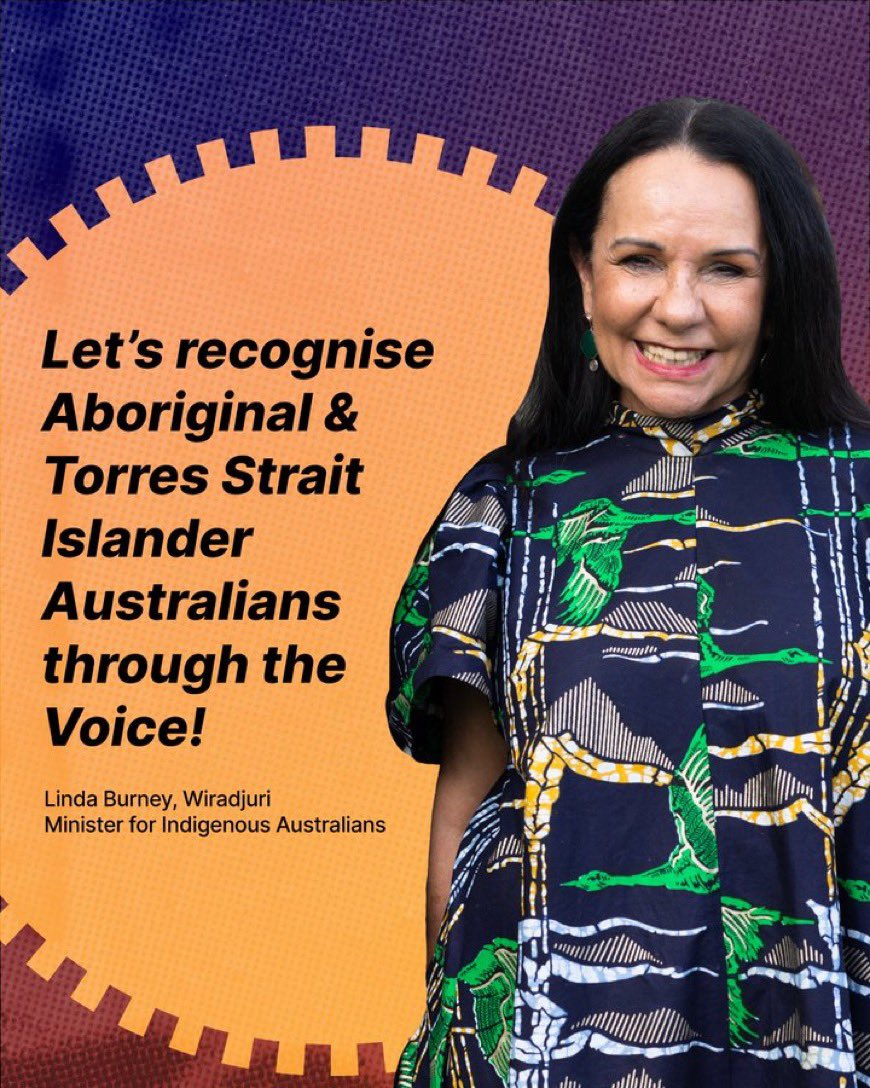 Let's recognise Aboriginal & Torres Strait Islander Australians through the Voice!

Linda Burney, Wiradjuri
Minister for Indigenous Australians